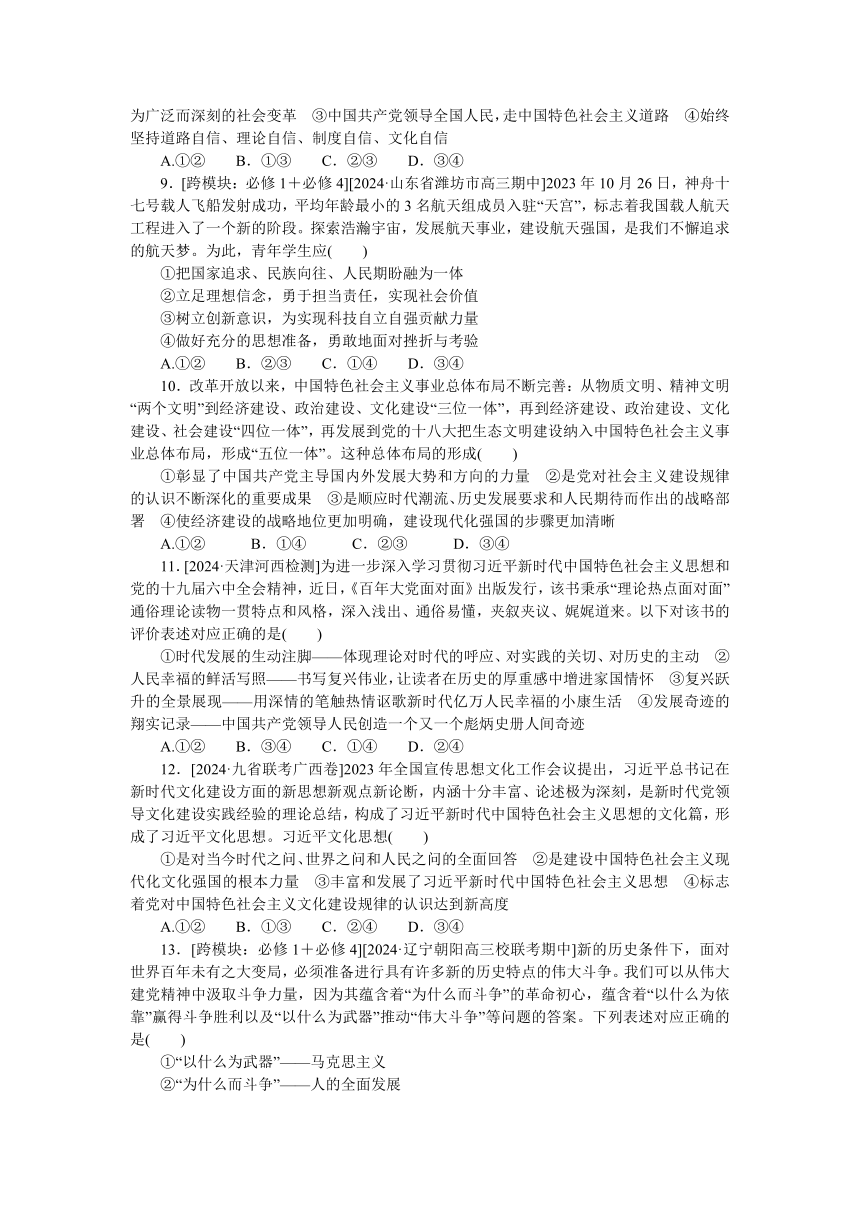 为广泛而深刻的社会变革　③中国共产党领导全国人民，走中国特色社会主义道路　④始终坚持道路自信、理论自信、制度自信、文化自信

A.①②　B．①③　C．②③　D．③④

9．[跨模块：必修1＋必修4][2024·山东省潍坊市高三期中]2023年10月26日，神舟十七号载人飞船发射成功，平均年龄最小的3名航天组成员入驻“天宫”，标志着我国载人航天工程进入了一个新的阶段。探索浩瀚宇宙，发展航天事业，建设航天强国，是我们不懈追求的航天梦。为此，青年学生应(　　)

①把国家追求、民族向往、人民期盼融为一体

②立足理想信念，勇于担当责任，实现社会价值

③树立创新意识，为实现科技自立自强贡献力量

④做好充分的思想准备，勇敢地面对挫折与考验

A.①②　B．②③　C．①④　D．③④

10．改革开放以来，中国特色社会主义事业总体布局不断完善：从物质文明、精神文明“两个文明”到经济建设、政治建设、文化建设“三位一体”，再到经济建设、政治建设、文化建设、社会建设“四位一体”，再发展到党的十八大把生态文明建设纳入中国特色社会主义事业总体布局，形成“五位一体”。这种总体布局的形成(　　)

①彰显了中国共产党主导国内外发展大势和方向的力量　②是党对社会主义建设规律的认识不断深化的重要成果　③是顺应时代潮流、历史发展要求和人民期待而作出的战略部署　④使经济建设的战略地位更加明确，建设现代化强国的步骤更加清晰

A.①②　B．①④　C．②③　D．③④

11．[2024·天津河西检测]为进一步深入学习贯彻习近平新时代中国特色社会主义思想和党的十九届六中全会精神，近日，《百年大党面对面》出版发行，该书秉承“理论热点面对面”通俗理论读物一贯特点和风格，深入浅出、通俗易懂，夹叙夹议、娓娓道来。以下对该书的评价表述对应正确的是(　　)

①时代发展的生动注脚——体现理论对时代的呼应、对实践的关切、对历史的主动　②人民幸福的鲜活写照——书写复兴伟业，让读者在历史的厚重感中增进家国情怀　③复兴跃升的全景展现——用深情的笔触热情讴歌新时代亿万人民幸福的小康生活　④发展奇迹的翔实记录——中国共产党领导人民创造一个又一个彪炳史册人间奇迹

A.①②　B．③④　C．①④　D．②④

12．[2024·九省联考广西卷]2023年全国宣传思想文化工作会议提出，习近平总书记在新时代文化建设方面的新思想新观点新论断，内涵十分丰富、论述极为深刻，是新时代党领导文化建设实践经验的理论总结，构成了习近平新时代中国特色社会主义思想的文化篇，形成了习近平文化思想。习近平文化思想(　　)

①是对当今时代之问、世界之问和人民之问的全面回答　②是建设中国特色社会主义现代化文化强国的根本力量　③丰富和发展了习近平新时代中国特色社会主义思想　④标志着党对中国特色社会主义文化建设规律的认识达到新高度

A.①②　B．①③　C．②④　D．③④

13．[跨模块：必修1＋必修4][2024·辽宁朝阳高三校联考期中]新的历史条件下，面对世界百年未有之大变局，必须准备进行具有许多新的历史特点的伟大斗争。我们可以从伟大建党精神中汲取斗争力量，因为其蕴含着“为什么而斗争”的革命初心，蕴含着“以什么为依靠”赢得斗争胜利以及“以什么为武器”推动“伟大斗争”等问题的答案。下列表述对应正确的是(　　)

①“以什么为武器”——马克思主义

②“为什么而斗争”——人的全面发展